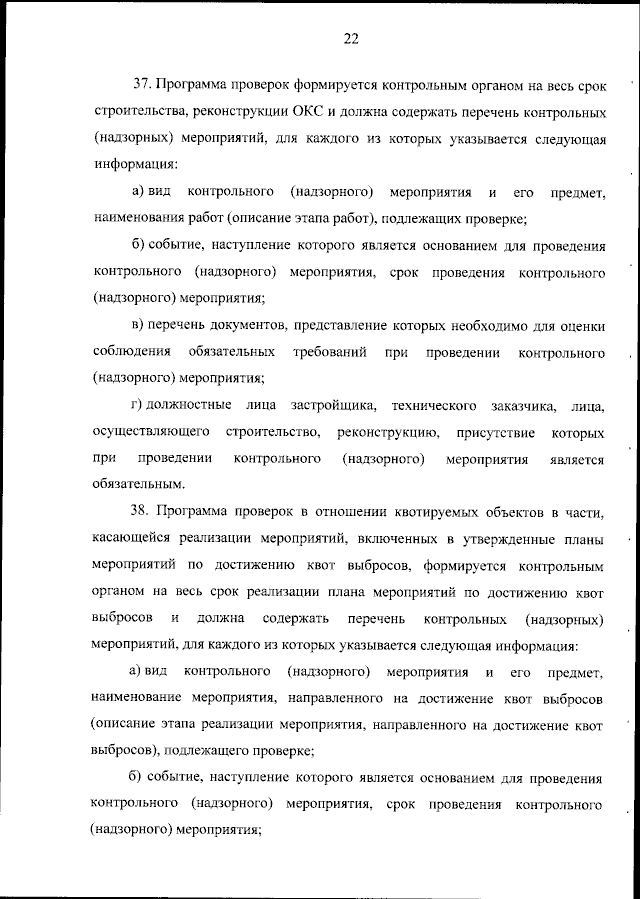 22

37. Программа проверок формируется контрольным органом на весь срок строительства, реконструкции ОКС и должна содержать перечень контрольных (надзорных) мероприятий, для каждого из которых указывается следующая информация:

а) вид контрольного (надзорного) мероприятия и его предмет, наименования работ (описание этапа работ), подлежащих проверке;

б) событие, наступление которого является основанием для проведения контрольного (надзорного) мероприятия, срок проведения контрольного (надзорного) мероприятия;

в) перечень документов, представление которых необходимо для оценки соблюдения обязательных требований при проведении контрольного (надзорного) мероприятия;

г) должностные лица застройщика, технического заказчика, лица, осуществляющего строительство, реконструкцию, присутствие которых при проведении контрольного (надзорного) мероприятия является обязательным.

38. Программа проверок в отношении квотируемых объектов в части, касающейся реализации мероприятий, включенных в утвержденные планы мероприятий по достижению квот выбросов, формируется контрольным органом на весь срок реализации плана мероприятий по достижению квот выбросов и должна содержать перечень контрольных (надзорных) мероприятий, для каждого из которых указывается следующая информация:

а) вид контрольного (надзорного) мероприятия и его предмет, наименование мероприятия, направленного на достижение квот выбросов (описание этапа реализации мероприятия, направленного на достижение квот выбросов), подлежащего проверке;

б) событие, наступление которого является основанием для проведения контрольного (надзорного) мероприятия, срок проведения контрольного (надзорного) мероприятия;